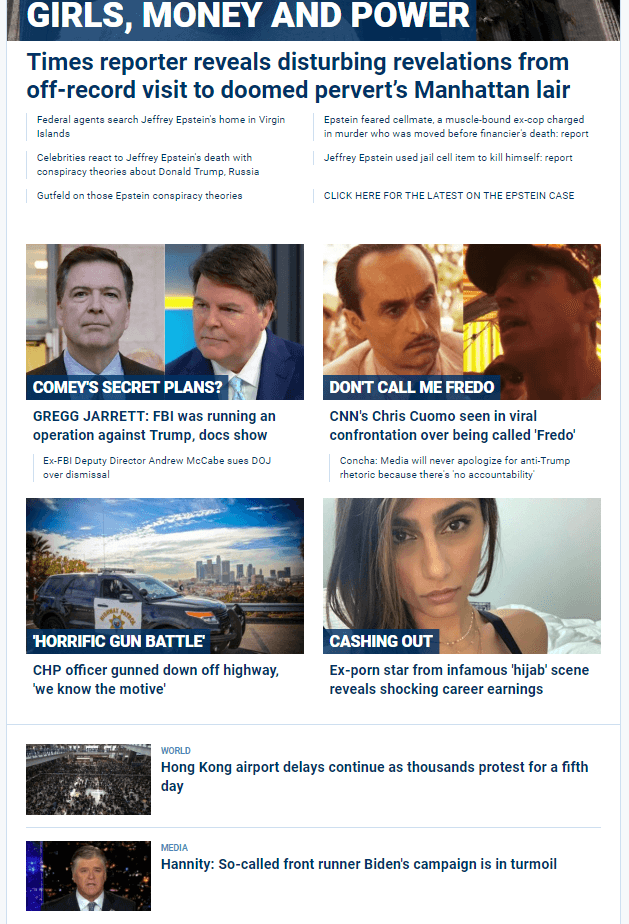 GIRLS, MONEY AND POWER

Times reporter reveals disturbing revelations from off-record visit to doomed pervert's Manhattan lair

Federal agents search Jeffrey Epstein's home in Virgin Islands

Celebrities react to Jeffrey Epstein's death with conspiracy theories about Donald Trump, Russia

Gutfeld on those Epstein conspiracy theories

Epstein feared cellmate, a muscle-bound ex-cop charged in murder who was moved before financier's death: report

Jeffrey Epstein used jail cell item to kill himself: report

CLICK HERE FOR THE LATEST ON THE EPSTEIN CASE

COMEY'S SECRET PLANS?

GREGG JARRETT: FBI was running an operation against Trump, docs show

Ex-FBI Deputy Director Andrew McCabe sues DOJ over dismissal

DON'T CALL ME FREDO

CNN's Chris Cuomo seen in viral confrontation over being called 'Fredo'

Concha: Media will never apologize for anti-Trump rhetoric because there's 'no accountability'

'HORRIFIC GUN BATTLE'

CHP officer gunned down off highway, 'we know the motive'

CASHING OUT

Ex-porn star from infamous 'hijab' scene reveals shocking career earnings

WORLD

Hong Kong airport delays continue as thousands protest for a fifth day

MEDIA

Hannity: So-called front runner Biden's campaign is in turmoil